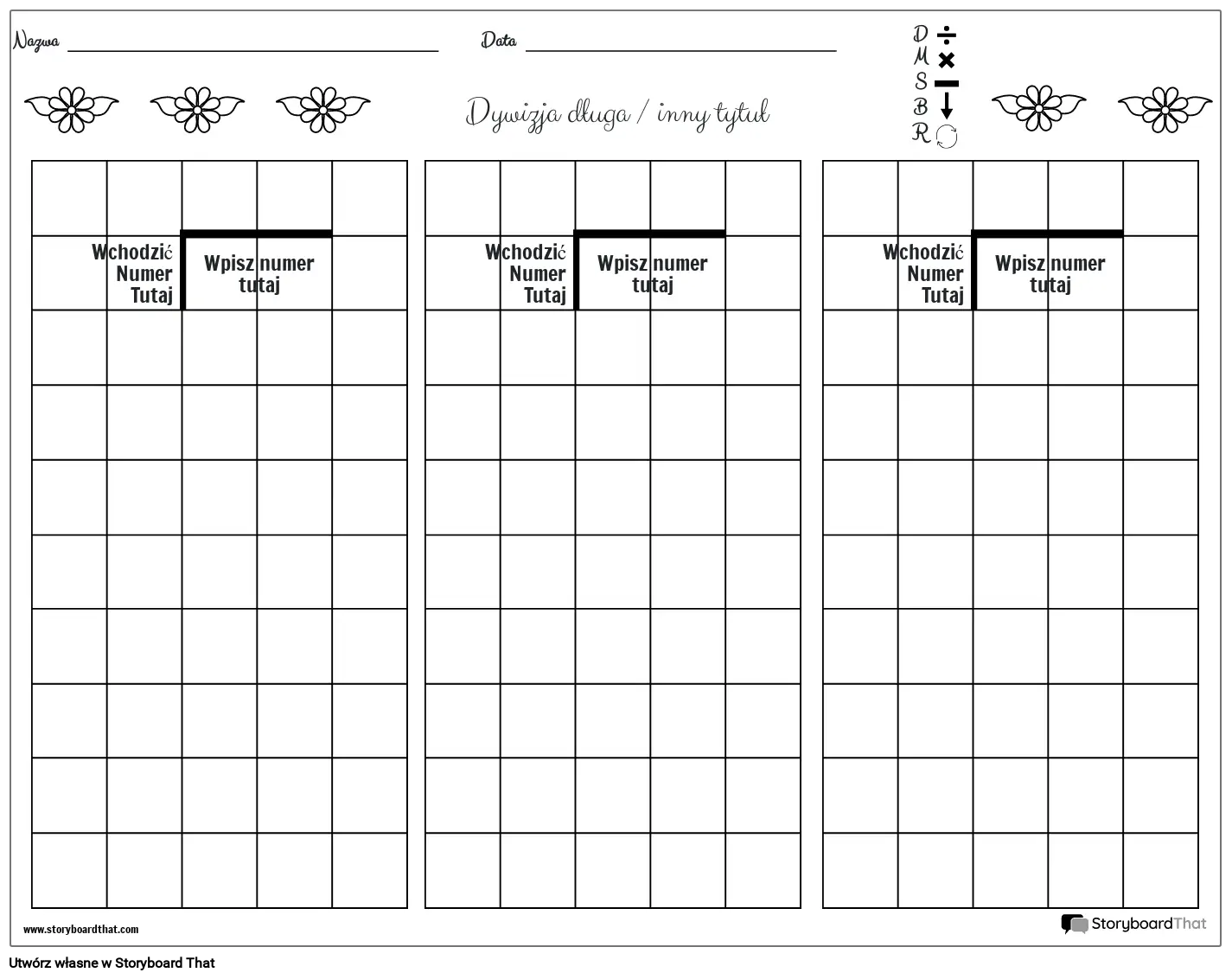 Nazwa ____ Data ____

D ÷
M ×
S −
B ↓
R

Dywizja długa / inny tytuł

Wchodzić Numer Tutaj

Wpisz numer tutaj

Wchodzić Numer Tutaj

Wpisz numer tutaj

Wchodzić Numer Tutaj

Wpisz numer tutaj

www.storyboardthat.com

StoryboardThat

Utwórz własne w Storyboard That